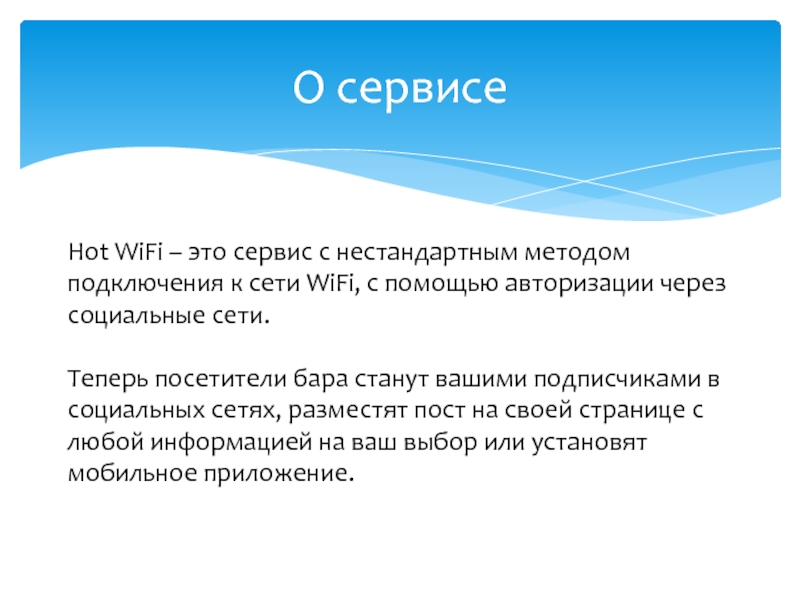 О сервисе

Hot WiFi – это сервис с нестандартным методом подключения к сети WiFi, с помощью авторизации через социальные сети.

Теперь посетители бара станут вашими подписчиками в социальных сетях, разместят пост на своей странице с любой информацией на ваш выбор или установят мобильное приложение.